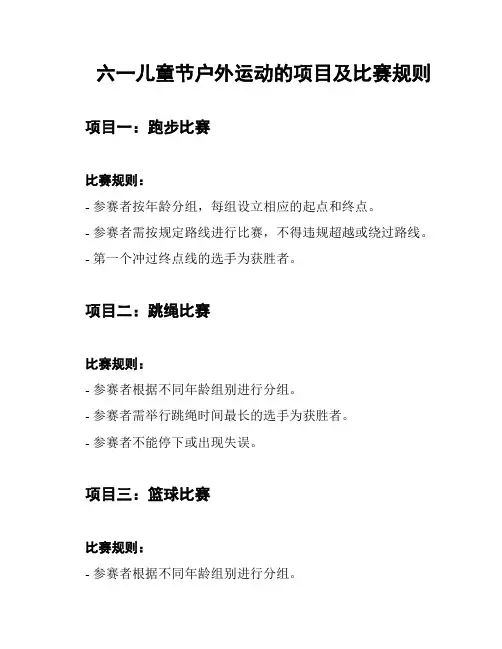 六一儿童节户外运动的项目及比赛规则

项目一：跑步比赛

比赛规则：

- 参赛者按年龄分组，每组设立相应的起点和终点。

- 参赛者需按规定路线进行比赛，不得违规超越或绕过路线。

- 第一个冲过终点线的选手为获胜者。

项目二：跳绳比赛

比赛规则：

- 参赛者根据不同年龄组别进行分组。

- 参赛者需举行跳绳时间最长的选手为获胜者。

- 参赛者不能停下或出现失误。

项目三：篮球比赛

比赛规则：

- 参赛者根据不同年龄组别进行分组。